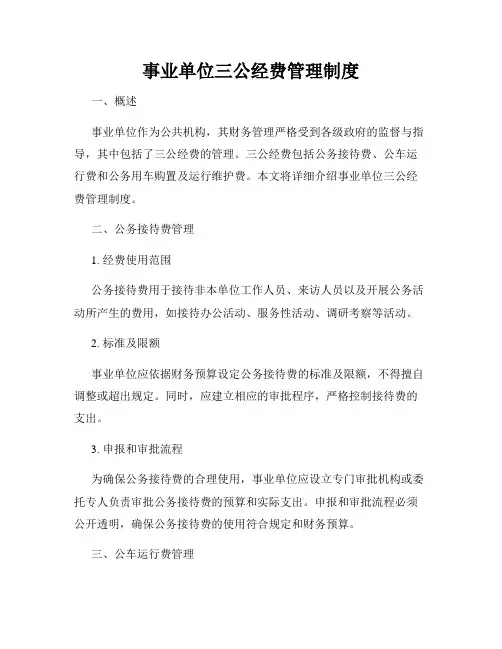 事业单位三公经费管理制度

一、概述

事业单位作为公共机构，其财务管理严格受到各级政府的监督与指导，其中包括了三公经费的管理。三公经费包括公务接待费、公车运行费和公务用车购置及运行维护费。本文将详细介绍事业单位三公经费管理制度。

二、公务接待费管理

1. 经费使用范围

公务接待费用于接待非本单位工作人员、来访人员以及开展公务活动所产生的费用，如接待办公活动、服务性活动、调研考察等活动。

2. 标准及限额

事业单位应依据财务预算设定公务接待费的标准及限额，不得擅自调整或超出规定。同时，应建立相应的审批程序，严格控制接待费的支出。

3. 申报和审批流程

为确保公务接待费的合理使用，事业单位应设立专门审批机构或委托专人负责审批公务接待费的预算和实际支出。申报和审批流程必须公开透明，确保公务接待费的使用符合规定和财务预算。

三、公车运行费管理